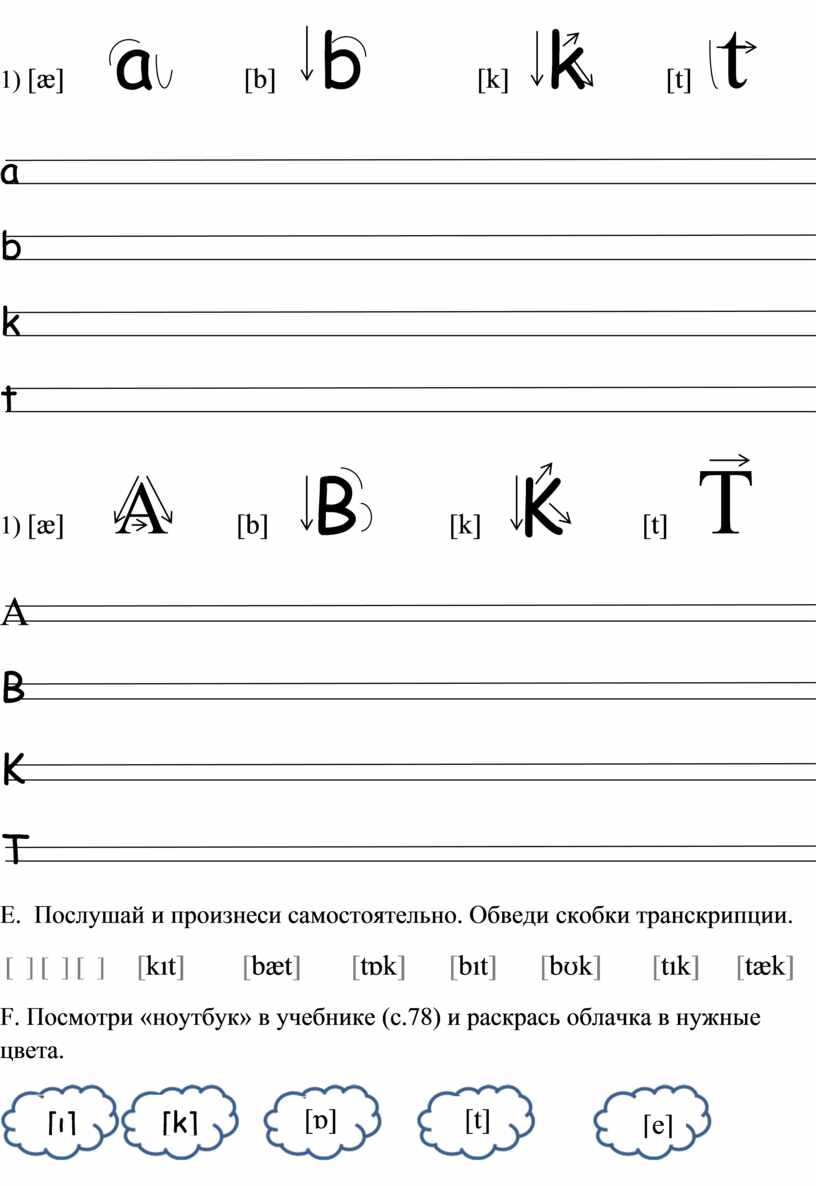 1) [æ] a [b] b [k] k [t] t

a

b

k

t

1) [æ] A [b] B [k] K [t] T

A

B

K

T

E. Послушай и произнеси самостоятельно. Обведи скобки транскрипции.

[ ] [ ] [ ] [kɪt] [bæt] [tɒk] [bɪt] [bʊk] [tɪk] [tæk]

F. Посмотри «ноутбук» в учебнике (с.78) и раскрась облачка в нужные цвета.

[ɪ] [k] [ɒ] [t] [e]